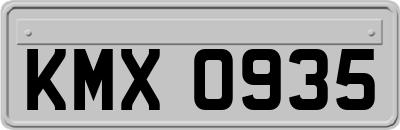 KMX 0935